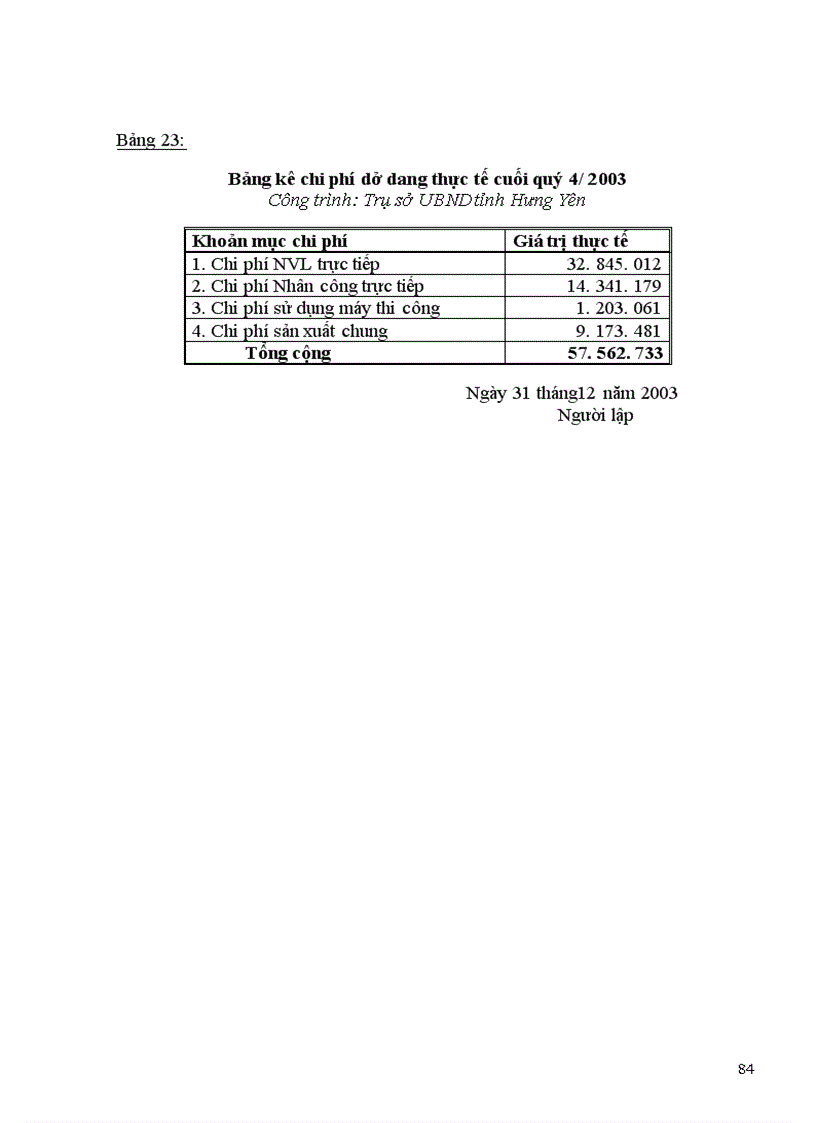 Bảng 23:

Bảng kê chi phí dở dang thực tế cuối quý 4/ 2003
Công trình: Trụ sở UBNDtỉnh Hưng Yên

| Khoản mục chi phí | Giá trị thực tế |
|---|---|
| 1. Chi phí NVL trực tiếp | 32. 845. 012 |
| 2. Chi phí Nhân công trực tiếp | 14. 341. 179 |
| 3. Chi phí sử dụng máy thi công | 1. 203. 061 |
| 4. Chi phí sản xuất chung | 9. 173. 481 |
| Tổng cộng | 57. 562. 733 |

Ngày 31 tháng12 năm 2003
Người lập

84